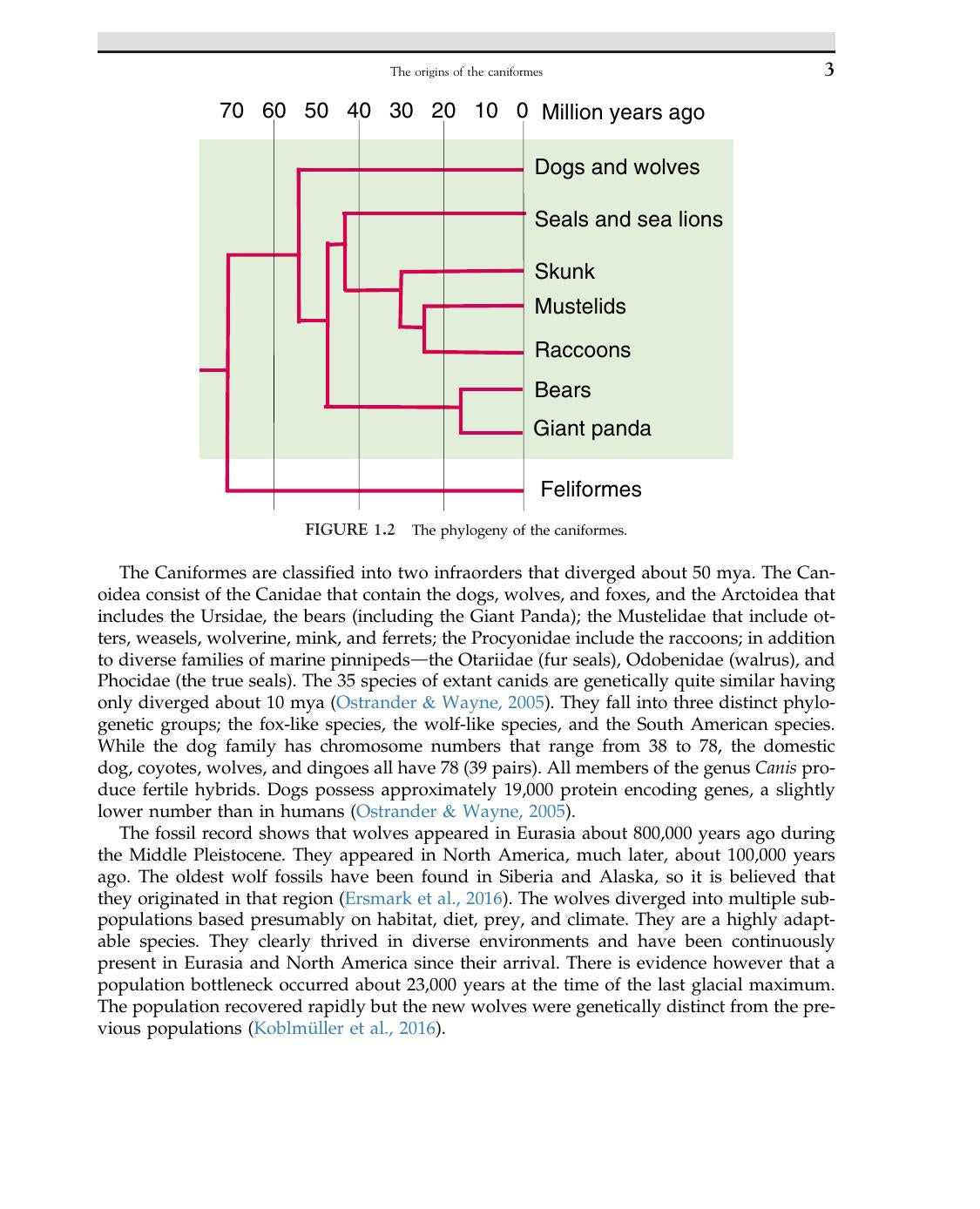 The origins of the caniformes 3

70 60 50 40 30 20 10 0 Million years ago

Dogs and wolves

Seals and sea lions

Skunk

Mustelids

Raccoons

Bears

Giant panda

Feliformes

FIGURE 1.2 The phylogeny of the caniformes.

The Caniformes are classified into two infraorders that diverged about 50 mya. The Canoidea consist of the Canidae that contain the dogs, wolves, and foxes, and the Arctoidea that includes the Ursidae, the bears (including the Giant Panda); the Mustelidae that include otters, weasels, wolverine, mink, and ferrets; the Procyonidae include the raccoons; in addition to diverse families of marine pinnipeds—the Otariidae (fur seals), Odobenidae (walrus), and Phocidae (the true seals). The 35 species of extant canids are genetically quite similar having only diverged about 10 mya (Ostrander & Wayne, 2005). They fall into three distinct phylogenetic groups; the fox-like species, the wolf-like species, and the South American species. While the dog family has chromosome numbers that range from 38 to 78, the domestic dog, coyotes, wolves, and dingoes all have 78 (39 pairs). All members of the genus Canis produce fertile hybrids. Dogs possess approximately 19,000 protein encoding genes, a slightly lower number than in humans (Ostrander & Wayne, 2005).

The fossil record shows that wolves appeared in Eurasia about 800,000 years ago during the Middle Pleistocene. They appeared in North America, much later, about 100,000 years ago. The oldest wolf fossils have been found in Siberia and Alaska, so it is believed that they originated in that region (Ersmark et al., 2016). The wolves diverged into multiple subpopulations based presumably on habitat, diet, prey, and climate. They are a highly adaptable species. They clearly thrived in diverse environments and have been continuously present in Eurasia and North America since their arrival. There is evidence however that a population bottleneck occurred about 23,000 years at the time of the last glacial maximum. The population recovered rapidly but the new wolves were genetically distinct from the previous populations (Koblmüller et al., 2016).